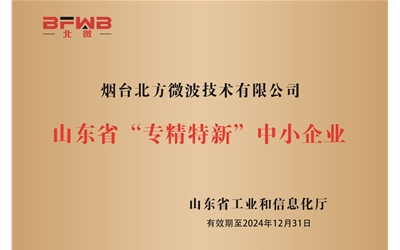 BFWB
北微

烟台北方微波技术有限公司

山东省“专精特新”中小企业

山东省工业和信息化厅

有效期至2024年12月31日